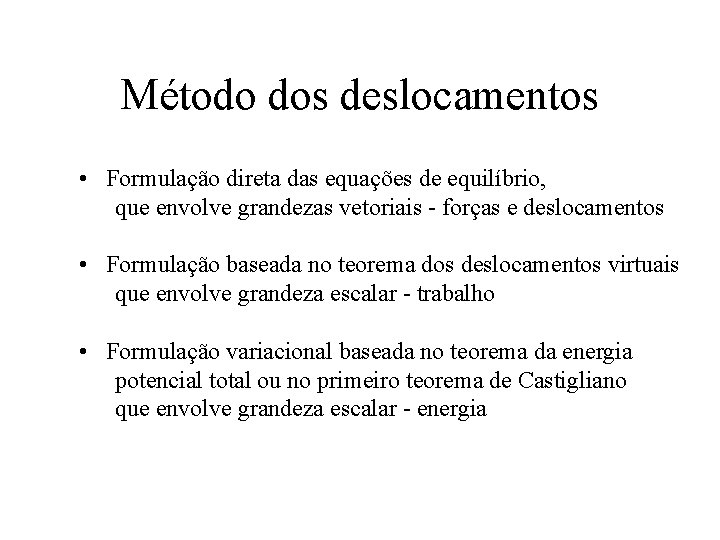 Método dos deslocamentos

• Formulação direta das equações de equilíbrio, que envolve grandezas vetoriais - forças e deslocamentos

• Formulação baseada no teorema dos deslocamentos virtuais que envolve grandeza escalar - trabalho

• Formulação variacional baseada no teorema da energia potencial total ou no primeiro teorema de Castigliano que envolve grandeza escalar - energia